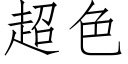 超色